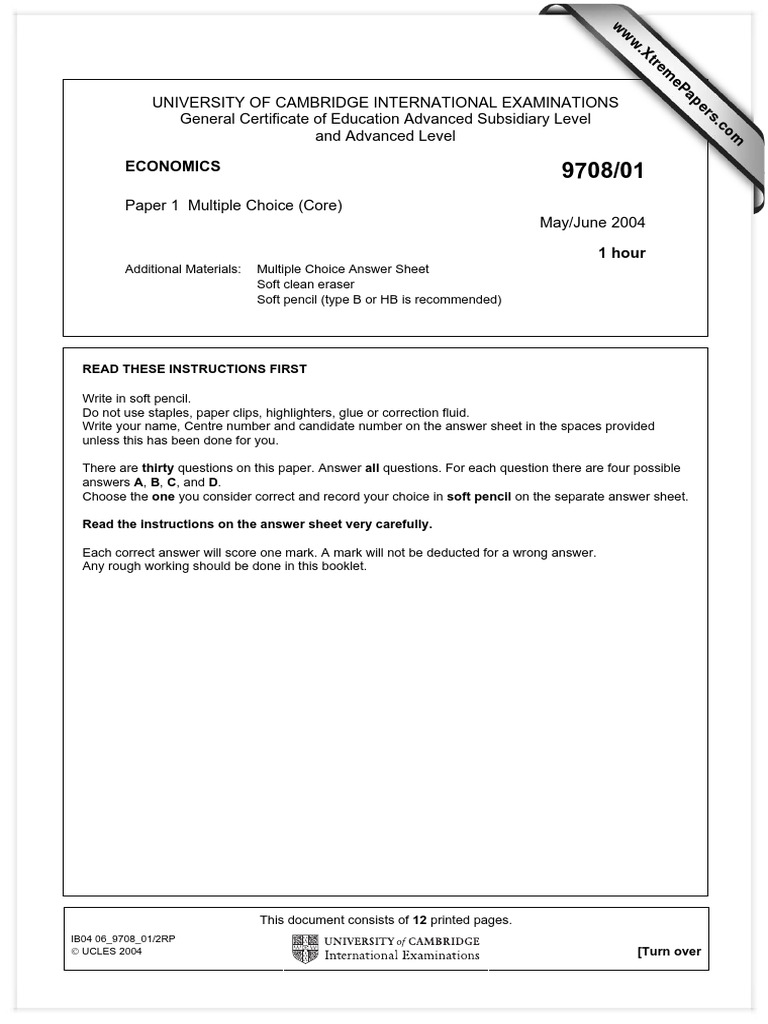 UNIVERSITY OF CAMBRIDGE INTERNATIONAL EXAMINATIONS
General Certificate of Education Advanced Subsidiary Level
and Advanced Level

ECONOMICS

9708/01

Paper 1 Multiple Choice (Core)

May/June 2004

1 hour

Additional Materials: Multiple Choice Answer Sheet
Soft clean eraser
Soft pencil (type B or HB is recommended)

READ THESE INSTRUCTIONS FIRST

Write in soft pencil.
Do not use staples, paper clips, highlighters, glue or correction fluid.
Write your name, Centre number and candidate number on the answer sheet in the spaces provided unless this has been done for you.

There are thirty questions on this paper. Answer all questions. For each question there are four possible answers A, B, C, and D.
Choose the one you consider correct and record your choice in soft pencil on the separate answer sheet.

Read the instructions on the answer sheet very carefully.

Each correct answer will score one mark. A mark will not be deducted for a wrong answer.
Any rough working should be done in this booklet.

This document consists of 12 printed pages.

IB04 06_9708_01/2RP
© UCLES 2004

UNIVERSITY of CAMBRIDGE
International Examinations

[Turn over

www.XtremePapers.com